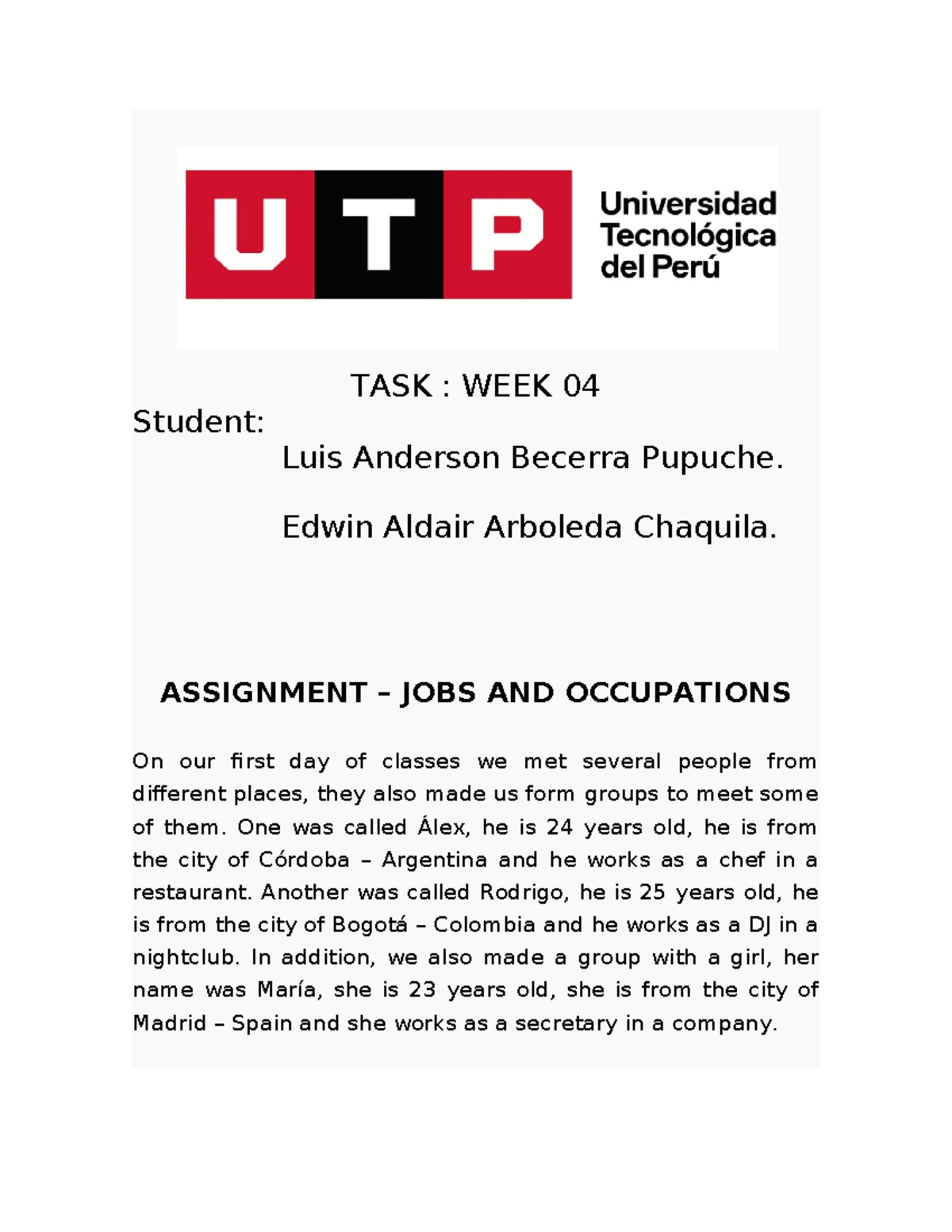 UTP Universidad Tecnológica del Perú

TASK : WEEK 04

Student:

Luis Anderson Becerra Pupuche.

Edwin Aldair Arboleda Chaquila.

ASSIGNMENT – JOBS AND OCCUPATIONS

On our first day of classes we met several people from different places, they also made us form groups to meet some of them. One was called Álex, he is 24 years old, he is from the city of Córdoba – Argentina and he works as a chef in a restaurant. Another was called Rodrigo, he is 25 years old, he is from the city of Bogotá – Colombia and he works as a DJ in a nightclub. In addition, we also made a group with a girl, her name was María, she is 23 years old, she is from the city of Madrid – Spain and she works as a secretary in a company.